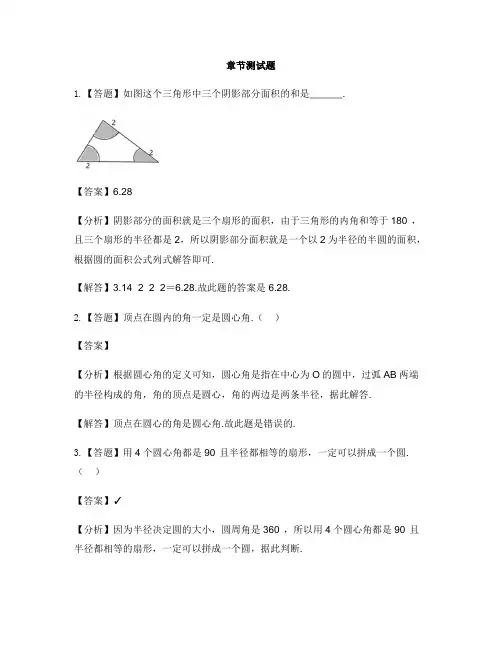 章节测试题

1.【答题】如图这个三角形中三个阴影部分面积的和是______.

2

2

2

【答案】6.28

【分析】阴影部分的面积就是三个扇形的面积，由于三角形的内角和等于 180 ，且三个扇形的半径都是 2，所以阴影部分面积就是一个以 2 为半径的半圆的面积，根据圆的面积公式列式解答即可.

【解答】3.14 2 2 2＝6.28.故此题的答案是 6.28.

2.【答题】顶点在圆内的角一定是圆心角.（ ）

【答案】

【分析】根据圆心角的定义可知，圆心角是指在中心为 O 的圆中，过弧 AB 两端的半径构成的角，角的顶点是圆心，角的两边是两条半径，据此解答.

【解答】顶点在圆心的角是圆心角.故此题是错误的.

3.【答题】用 4 个圆心角都是 90 且半径都相等的扇形，一定可以拼成一个圆.（ ）

【答案】✓

【分析】因为半径决定圆的大小，圆周角是 360 ，所以用 4 个圆心角都是 90 且半径都相等的扇形，一定可以拼成一个圆，据此判断.